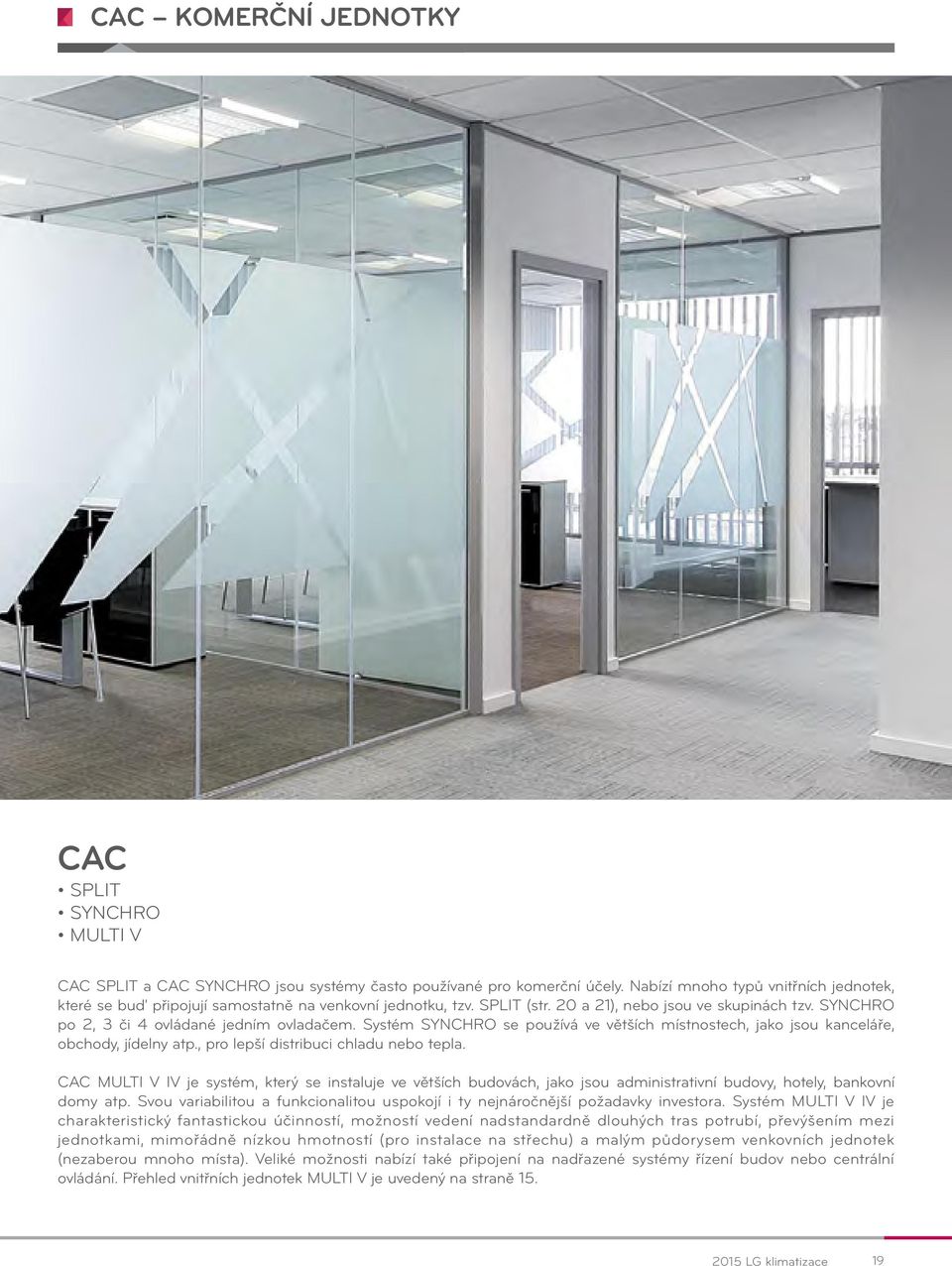 CAC – KOMERČNÍ JEDNOTKY

CAC

• SPLIT
• SYNCHRO
• MULTI V

CAC SPLIT a CAC SYNCHRO jsou systémy často používané pro komerční účely. Nabízí mnoho typů vnitřních jednotek, které se buď připojují samostatně na venkovní jednotku, tzv. SPLIT (str. 20 a 21), nebo jsou ve skupinách tzv. SYNCHRO po 2, 3 či 4 ovládané jedním ovladačem. Systém SYNCHRO se používá ve větších místnostech, jako jsou kanceláře, obchody, jídelny atp., pro lepší distribuci chladu nebo tepla.

CAC MULTI V IV je systém, který se instaluje ve větších budovách, jako jsou administrativní budovy, hotely, bankovní domy atp. Svou variabilitou a funkcionalitou uspokojí i ty nejnáročnější požadavky investora. Systém MULTI V IV je charakteristický fantastickou účinností, možností vedení nadstandardně dlouhých tras potrubí, převýšením mezi jednotkami, mimořádně nízkou hmotností (pro instalace na střechu) a malým půdorysem venkovních jednotek (nezaberou mnoho místa). Veliké možnosti nabízí také připojení na nadřazené systémy řízení budov nebo centrální ovládání. Přehled vnitřních jednotek MULTI V je uvedený na straně 15.

2015 LG klimatizace 19